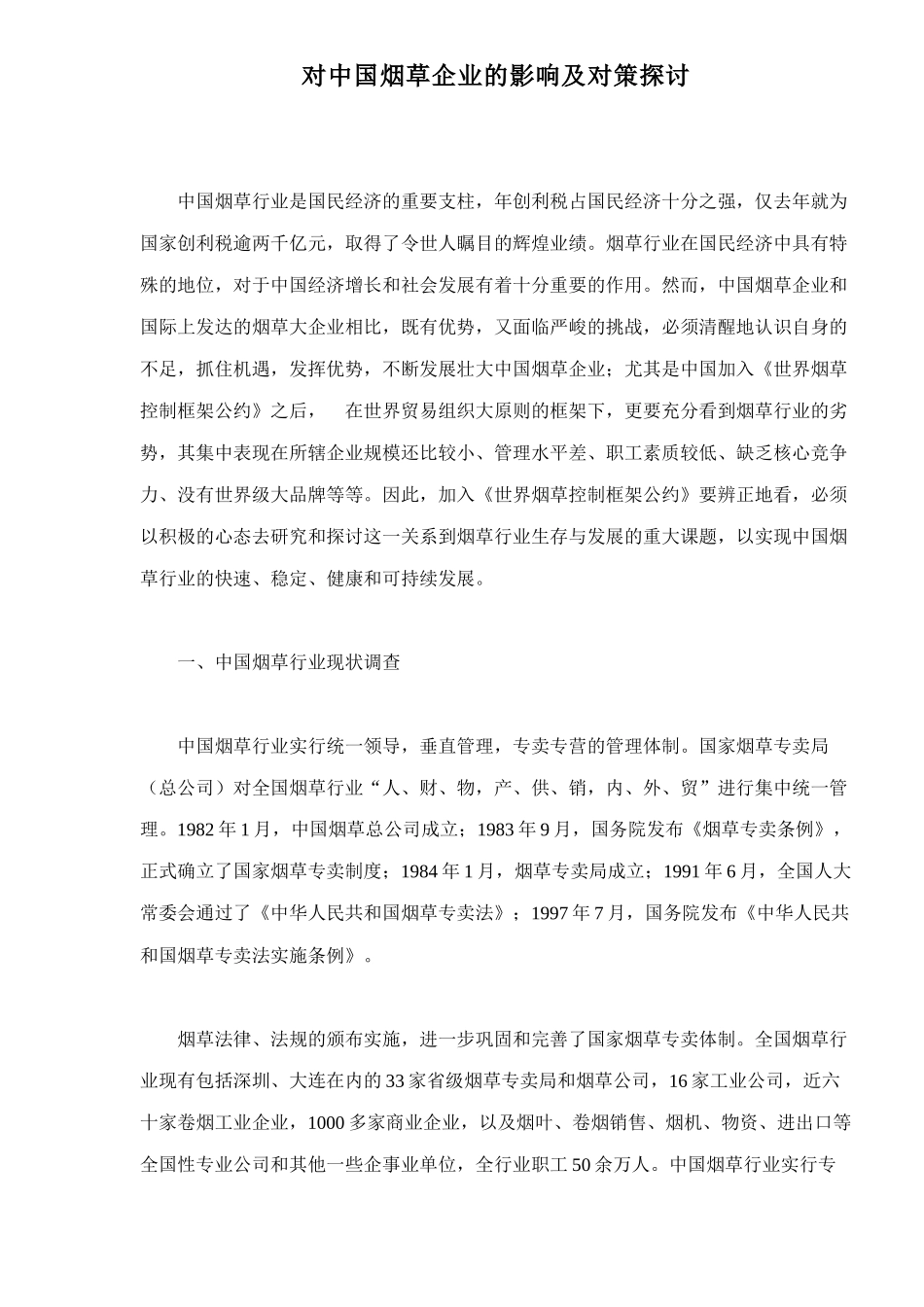 对中国烟草企业的影响及对策探讨

中国烟草行业是国民经济的重要支柱，年创利税占国民经济十分之强，仅去年就为国家创利税逾两千亿元，取得了令世人瞩目的辉煌业绩。烟草行业在国民经济中具有特殊的地位，对于中国经济增长和社会发展有着十分重要的作用。然而，中国烟草企业和国际上发达的烟草大企业相比，既有优势，又面临严峻的挑战，必须清醒地认识自身的不足，抓住机遇，发挥优势，不断发展壮大中国烟草企业；尤其是中国加入《世界烟草控制框架公约》之后， 在世界贸易组织大原则的框架下，更要充分看到烟草行业的劣势，其集中表现在所辖企业规模还比较小、管理水平差、职工素质较低、缺乏核心竞争力、没有世界级大品牌等等。因此，加入《世界烟草控制框架公约》要辨正地看，必须以积极的心态去研究和探讨这一关系到烟草行业生存与发展的重大课题，以实现中国烟草行业的快速、稳定、健康和可持续发展。

一、中国烟草行业现状调查

中国烟草行业实行统一领导，垂直管理，专卖专营的管理体制。国家烟草专卖局（总公司）对全国烟草行业“人、财、物，产、供、销，内、外、贸”进行集中统一管理。1982 年 1 月，中国烟草总公司成立；1983 年 9 月，国务院发布《烟草专卖条例》，正式确立了国家烟草专卖制度；1984 年 1 月，烟草专卖局成立；1991 年 6 月，全国人大常委会通过了《中华人民共和国烟草专卖法》；1997 年 7 月，国务院发布《中华人民共和国烟草专卖法实施条例》。

烟草法律、法规的颁布实施，进一步巩固和完善了国家烟草专卖体制。全国烟草行业现有包括深圳、大连在内的 33 家省级烟草专卖局和烟草公司，16 家工业公司，近六十家卷烟工业企业，1000 多家商业企业，以及烟叶、卷烟销售、烟机、物资、进出口等全国性专业公司和其他一些企事业单位，全行业职工 50 余万人。中国烟草行业实行专